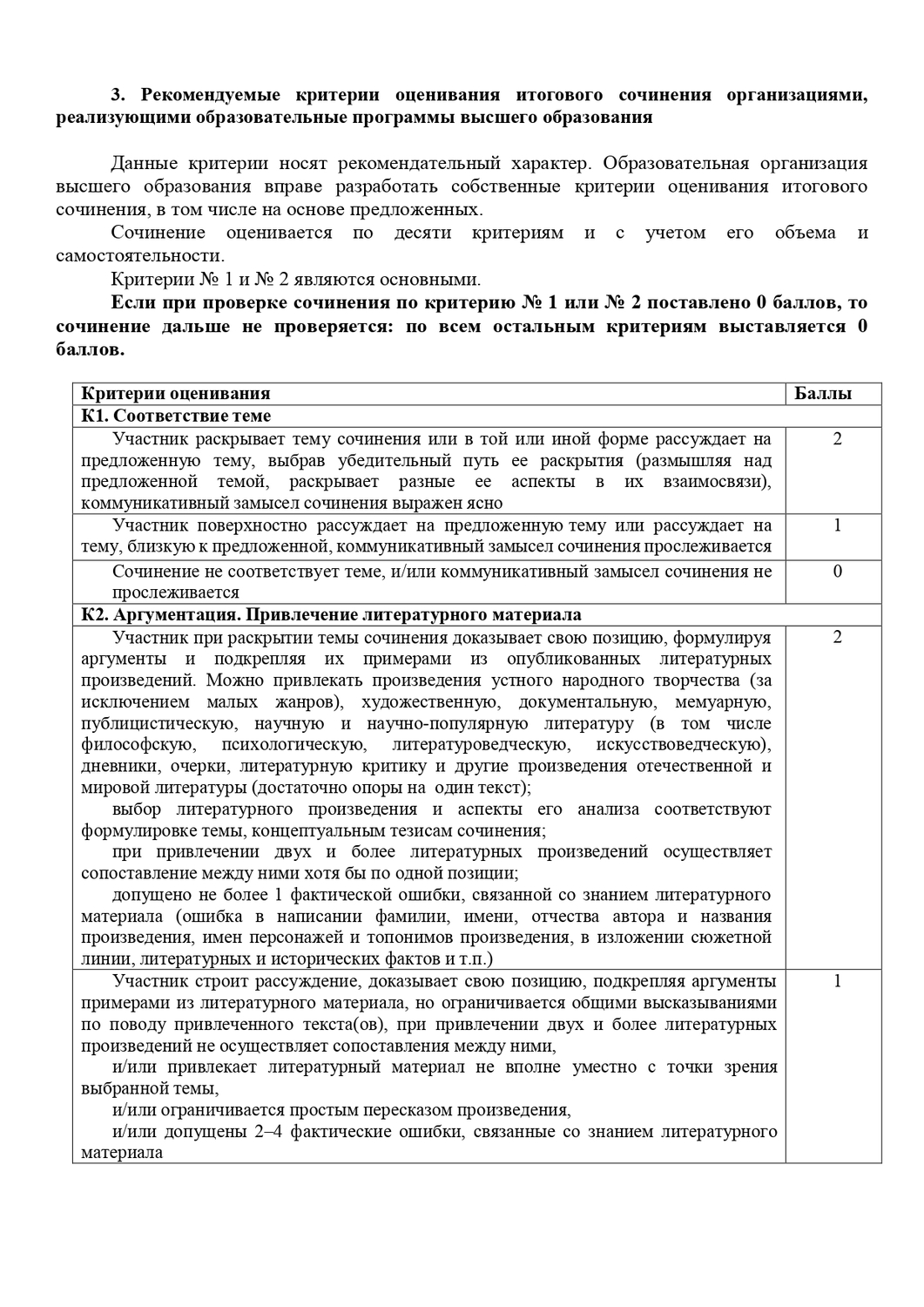 **3. Рекомендуемые критерии оценивания итогового сочинения организациями, реализующими образовательные программы высшего образования**

Данные критерии носят рекомендательный характер. Образовательная организация высшего образования вправе разработать собственные критерии оценивания итогового сочинения, в том числе на основе предложенных.

Сочинение оценивается по десяти критериям и с учетом его объема и самостоятельности.

Критерии № 1 и № 2 являются основными.

**Если при проверке сочинения по критерию № 1 или № 2 поставлено 0 баллов, то сочинение дальше не проверяется: по всем остальным критериям выставляется 0 баллов.**

| Критерии оценивания | Баллы |
|---|---|
| **К1. Соответствие теме** | |
| Участник раскрывает тему сочинения или в той или иной форме рассуждает на предложенную тему, выбрав убедительный путь ее раскрытия (размышляя над предложенной темой, раскрывает разные ее аспекты в их взаимосвязи), коммуникативный замысел сочинения выражен ясно | 2 |
| Участник поверхностно рассуждает на предложенную тему или рассуждает на тему, близкую к предложенной, коммуникативный замысел сочинения прослеживается | 1 |
| Сочинение не соответствует теме, и/или коммуникативный замысел сочинения не прослеживается | 0 |
| **К2. Аргументация. Привлечение литературного материала** | |
| Участник при раскрытии темы сочинения доказывает свою позицию, формулируя аргументы и подкрепляя их примерами из опубликованных литературных произведений. Можно привлекать произведения устного народного творчества (за исключением малых жанров), художественную, документальную, мемуарную, публицистическую, научную и научно-популярную литературу (в том числе философскую, психологическую, литературоведческую, искусствоведческую), дневники, очерки, литературную критику и другие произведения отечественной и мировой литературы (достаточно опоры на один текст); выбор литературного произведения и аспекты его анализа соответствуют формулировке темы, концептуальным тезисам сочинения; при привлечении двух и более литературных произведений осуществляет сопоставление между ними хотя бы по одной позиции; допущено не более 1 фактической ошибки, связанной со знанием литературного материала (ошибка в написании фамилии, имени, отчества автора и названия произведения, имен персонажей и топонимов произведения, в изложении сюжетной линии, литературных и исторических фактов и т.п.) | 2 |
| Участник строит рассуждение, доказывает свою позицию, подкрепляя аргументы примерами из литературного материала, но ограничивается общими высказываниями по поводу привлеченного текста(ов), при привлечении двух и более литературных произведений не осуществляет сопоставления между ними, и/или привлекает литературный материал не вполне уместно с точки зрения выбранной темы, и/или ограничивается простым пересказом произведения, и/или допущены 2–4 фактические ошибки, связанные со знанием литературного материала | 1 |